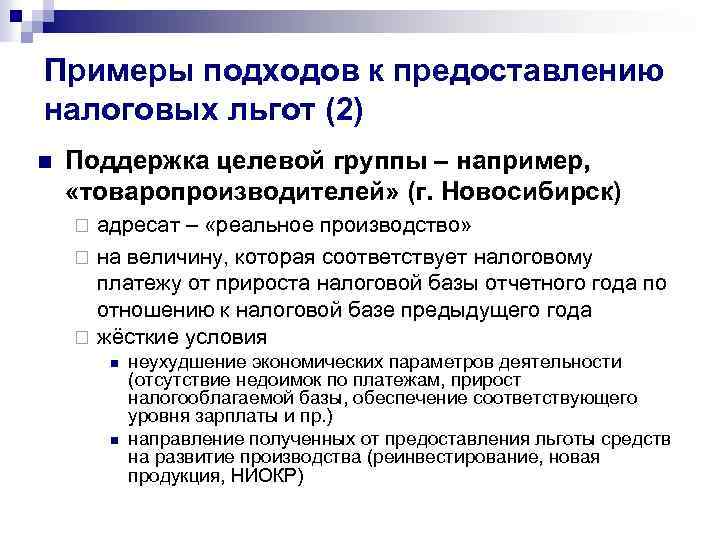 Примеры подходов к предоставлению налоговых льгот (2)

Поддержка целевой группы – например, «товаропроизводителей» (г. Новосибирск)

адресат – «реальное производство»

на величину, которая соответствует налоговому платежу от прироста налоговой базы отчетного года по отношению к налоговой базе предыдущего года

жёсткие условия

неухудшение экономических параметров деятельности (отсутствие недоимок по платежам, прирост налогооблагаемой базы, обеспечение соответствующего уровня зарплаты и пр.)

направление полученных от предоставления льготы средств на развитие производства (реинвестирование, новая продукция, НИОКР)